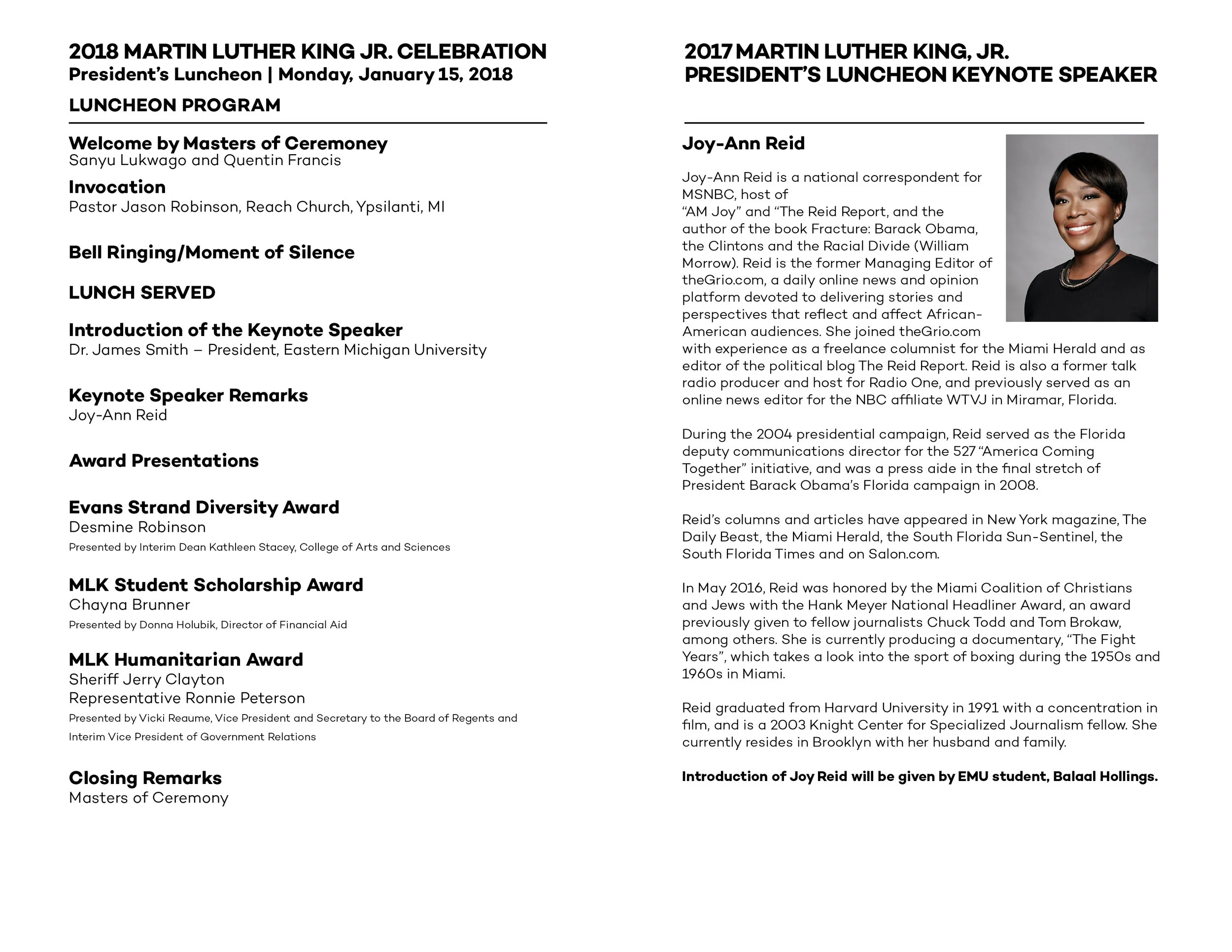 2018 MARTIN LUTHER KING JR. CELEBRATION
President's Luncheon | Monday, January 15, 2018

LUNCHEON PROGRAM

Welcome by Masters of Ceremoney
Sanyu Lukwago and Quentin Francis

Invocation
Pastor Jason Robinson, Reach Church, Ypsilanti, MI

Bell Ringing/Moment of Silence

LUNCH SERVED

Introduction of the Keynote Speaker
Dr. James Smith – President, Eastern Michigan University

Keynote Speaker Remarks
Joy-Ann Reid

Award Presentations

Evans Strand Diversity Award
Desmine Robinson
Presented by Interim Dean Kathleen Stacey, College of Arts and Sciences

MLK Student Scholarship Award
Chayna Brunner
Presented by Donna Holubik, Director of Financial Aid

MLK Humanitarian Award
Sheriff Jerry Clayton
Representative Ronnie Peterson
Presented by Vicki Reaume, Vice President and Secretary to the Board of Regents and Interim Vice President of Government Relations

Closing Remarks
Masters of Ceremony

2017 MARTIN LUTHER KING, JR.
PRESIDENT'S LUNCHEON KEYNOTE SPEAKER

Joy-Ann Reid

Joy-Ann Reid is a national correspondent for MSNBC, host of "AM Joy" and "The Reid Report, and the author of the book Fracture: Barack Obama, the Clintons and the Racial Divide (William Morrow). Reid is the former Managing Editor of theGrio.com, a daily online news and opinion platform devoted to delivering stories and perspectives that reflect and affect African-American audiences. She joined theGrio.com with experience as a freelance columnist for the Miami Herald and as editor of the political blog The Reid Report. Reid is also a former talk radio producer and host for Radio One, and previously served as an online news editor for the NBC affiliate WTVJ in Miramar, Florida.

During the 2004 presidential campaign, Reid served as the Florida deputy communications director for the 527 "America Coming Together" initiative, and was a press aide in the final stretch of President Barack Obama's Florida campaign in 2008.

Reid's columns and articles have appeared in New York magazine, The Daily Beast, the Miami Herald, the South Florida Sun-Sentinel, the South Florida Times and on Salon.com.

In May 2016, Reid was honored by the Miami Coalition of Christians and Jews with the Hank Meyer National Headliner Award, an award previously given to fellow journalists Chuck Todd and Tom Brokaw, among others. She is currently producing a documentary, "The Fight Years", which takes a look into the sport of boxing during the 1950s and 1960s in Miami.

Reid graduated from Harvard University in 1991 with a concentration in film, and is a 2003 Knight Center for Specialized Journalism fellow. She currently resides in Brooklyn with her husband and family.

Introduction of Joy Reid will be given by EMU student, Balaal Hollings.